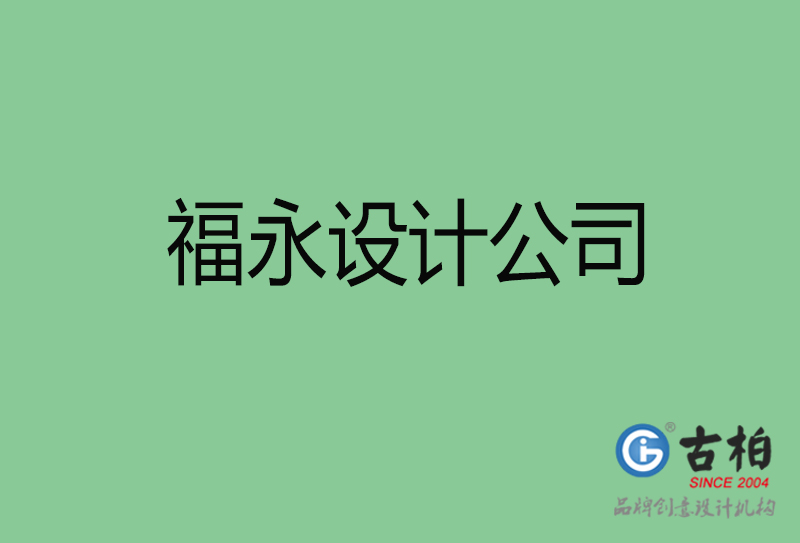 福永设计公司

古柏
SINCE 2004
品牌创意设计机构